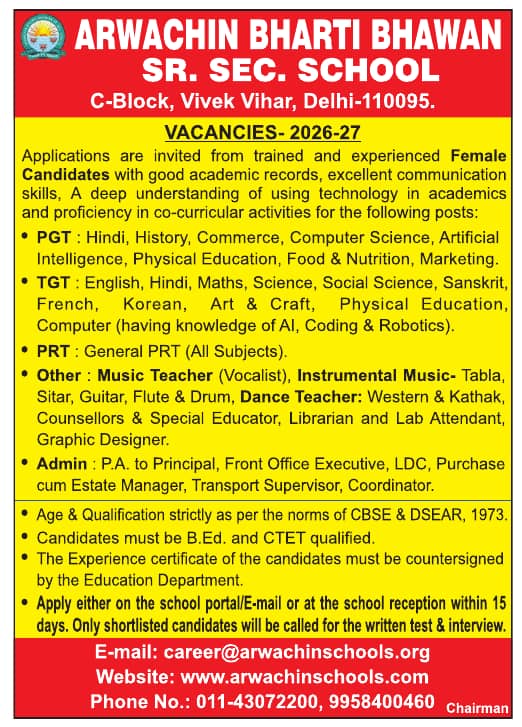 ARWACHIN BHARTI BHAWAN
SR. SEC. SCHOOL
C-Block, Vivek Vihar, Delhi-110095.

VACANCIES- 2026-27

Applications are invited from trained and experienced Female Candidates with good academic records, excellent communication skills, A deep understanding of using technology in academics and proficiency in co-curricular activities for the following posts:

• PGT : Hindi, History, Commerce, Computer Science, Artificial Intelligence, Physical Education, Food & Nutrition, Marketing.
• TGT : English, Hindi, Maths, Science, Social Science, Sanskrit, French, Korean, Art & Craft, Physical Education, Computer (having knowledge of AI, Coding & Robotics).
• PRT : General PRT (All Subjects).
• Other : Music Teacher (Vocalist), Instrumental Music- Tabla, Sitar, Guitar, Flute & Drum, Dance Teacher: Western & Kathak, Counsellors & Special Educator, Librarian and Lab Attendant, Graphic Designer.
• Admin : P.A. to Principal, Front Office Executive, LDC, Purchase cum Estate Manager, Transport Supervisor, Coordinator.

• Age & Qualification strictly as per the norms of CBSE & DSEAR, 1973.
• Candidates must be B.Ed. and CTET qualified.
• The Experience certificate of the candidates must be countersigned by the Education Department.
• Apply either on the school portal/E-mail or at the school reception within 15 days. Only shortlisted candidates will be called for the written test & interview.

E-mail: career@arwachinschools.org
Website: www.arwachinschools.com
Phone No.: 011-43072200, 9958400460
Chairman